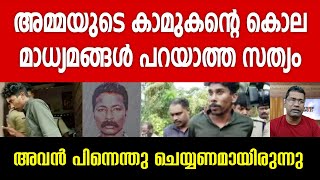 അമ്മയുടെ കാമുകന്റെ കൊല
മാധ്യമങ്ങൾ പറയാത്ത സത്യം

അവൻ പിന്നെന്തു ചെയ്യണമായിരുന്നു